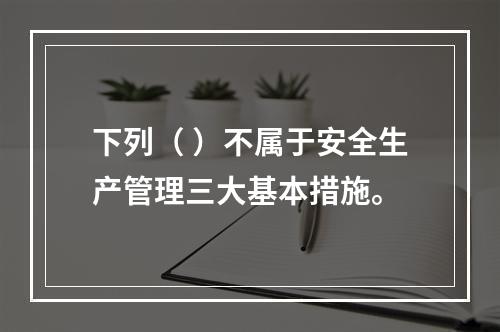 下列（）不属于安全生产管理三大基本措施。